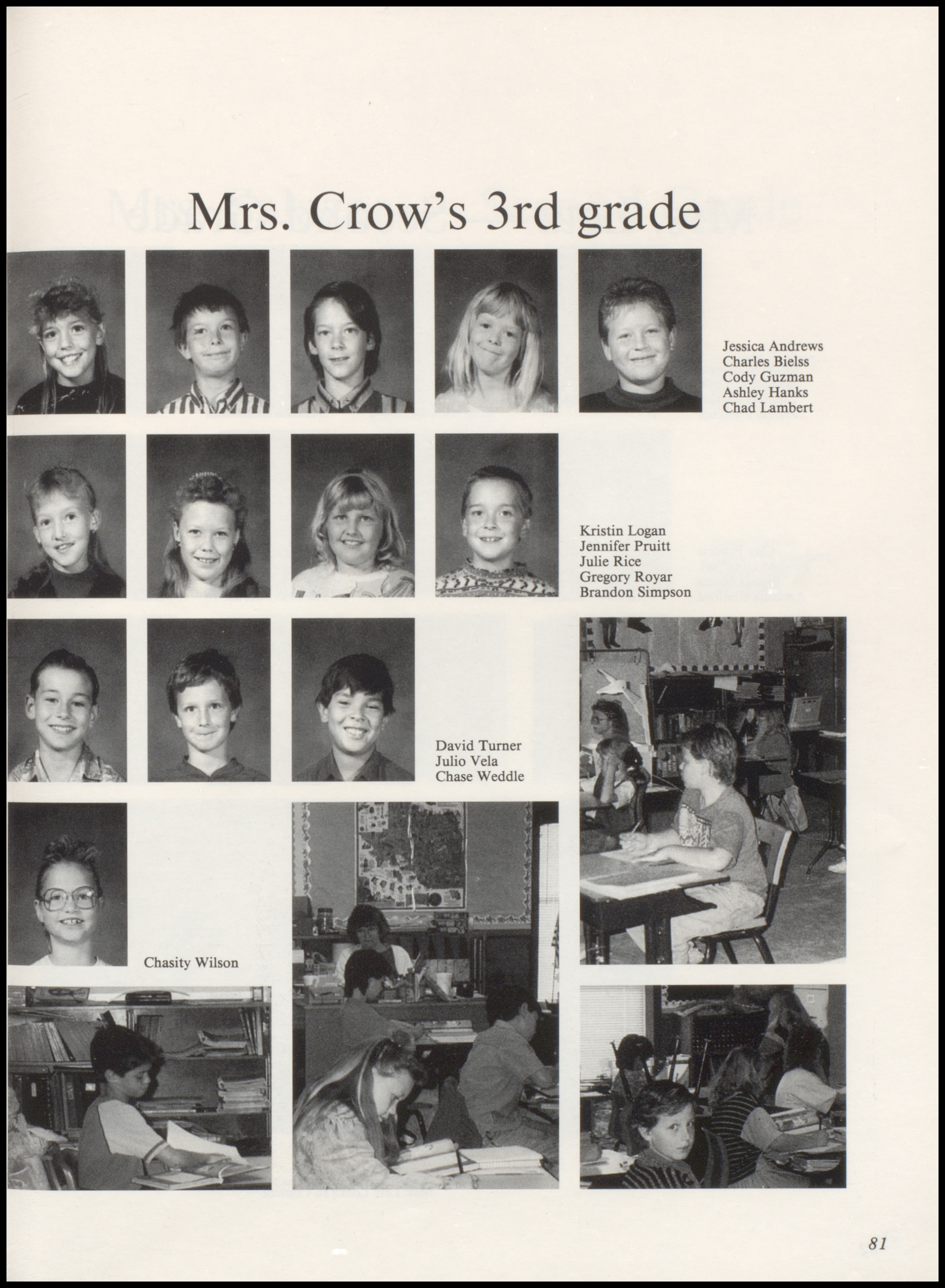 Mrs. Crow's 3rd grade

Jessica Andrews
Charles Bielss
Cody Guzman
Ashley Hanks
Chad Lambert

Kristin Logan
Jennifer Pruitt
Julie Rice
Gregory Royar
Brandon Simpson

David Turner
Julio Vela
Chase Weddle

Chasity Wilson

81